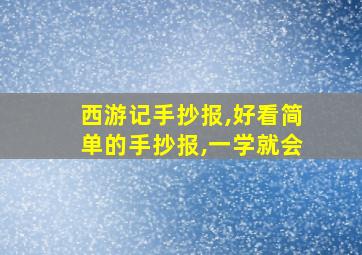 西游记手抄报,好看简单的手抄报,一学就会